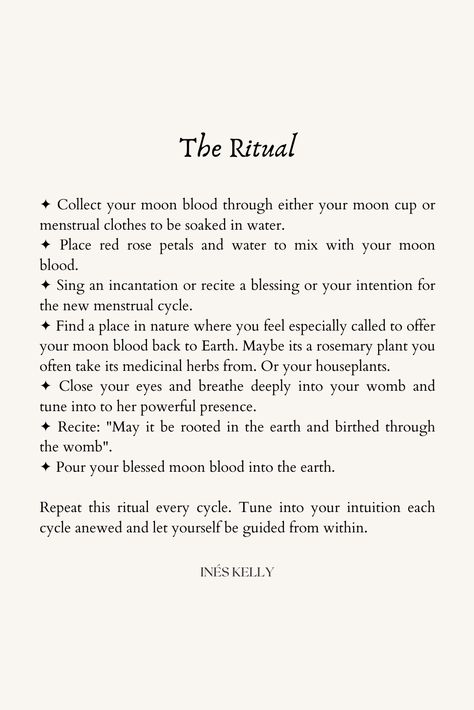 The Ritual

✦ Collect your moon blood through either your moon cup or menstrual clothes to be soaked in water.
✦ Place red rose petals and water to mix with your moon blood.
✦ Sing an incantation or recite a blessing or your intention for the new menstrual cycle.
✦ Find a place in nature where you feel especially called to offer your moon blood back to Earth. Maybe its a rosemary plant you often take its medicinal herbs from. Or your houseplants.
✦ Close your eyes and breathe deeply into your womb and tune into to her powerful presence.
✦ Recite: "May it be rooted in the earth and birthed through the womb".
✦ Pour your blessed moon blood into the earth.

Repeat this ritual every cycle. Tune into your intuition each cycle anewed and let yourself be guided from within.

INÉS KELLY